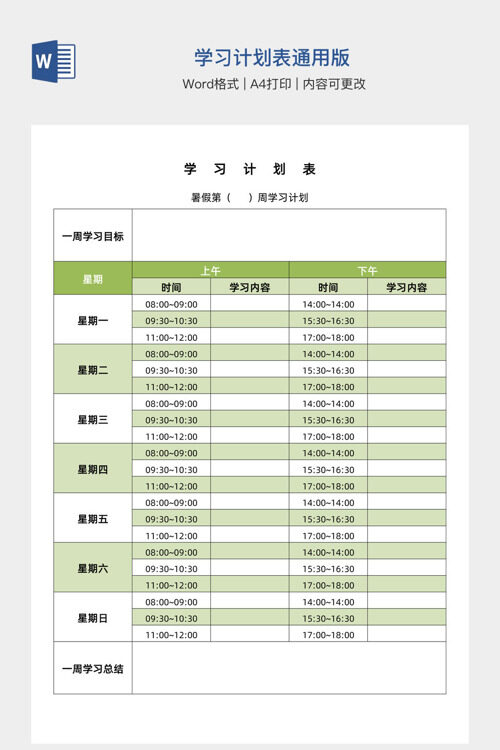 W

学习计划表通用版

Word格式 | A4打印 | 内容可更改

学 习 计 划 表

暑假第（ ）周学习计划

| 一周学习目标 | | | | |
|---|---|---|---|---|
| 星期 | 上午 | | 下午 | |
| | 时间 | 学习内容 | 时间 | 学习内容 |
| 星期一 | 08:00~09:00 | | 14:00~14:00 | |
| | 09:30~10:30 | | 15:30~16:30 | |
| | 11:00~12:00 | | 17:00~18:00 | |
| 星期二 | 08:00~09:00 | | 14:00~14:00 | |
| | 09:30~10:30 | | 15:30~16:30 | |
| | 11:00~12:00 | | 17:00~18:00 | |
| 星期三 | 08:00~09:00 | | 14:00~14:00 | |
| | 09:30~10:30 | | 15:30~16:30 | |
| | 11:00~12:00 | | 17:00~18:00 | |
| 星期四 | 08:00~09:00 | | 14:00~14:00 | |
| | 09:30~10:30 | | 15:30~16:30 | |
| | 11:00~12:00 | | 17:00~18:00 | |
| 星期五 | 08:00~09:00 | | 14:00~14:00 | |
| | 09:30~10:30 | | 15:30~16:30 | |
| | 11:00~12:00 | | 17:00~18:00 | |
| 星期六 | 08:00~09:00 | | 14:00~14:00 | |
| | 09:30~10:30 | | 15:30~16:30 | |
| | 11:00~12:00 | | 17:00~18:00 | |
| 星期日 | 08:00~09:00 | | 14:00~14:00 | |
| | 09:30~10:30 | | 15:30~16:30 | |
| | 11:00~12:00 | | 17:00~18:00 | |
| 一周学习总结 | | | | |